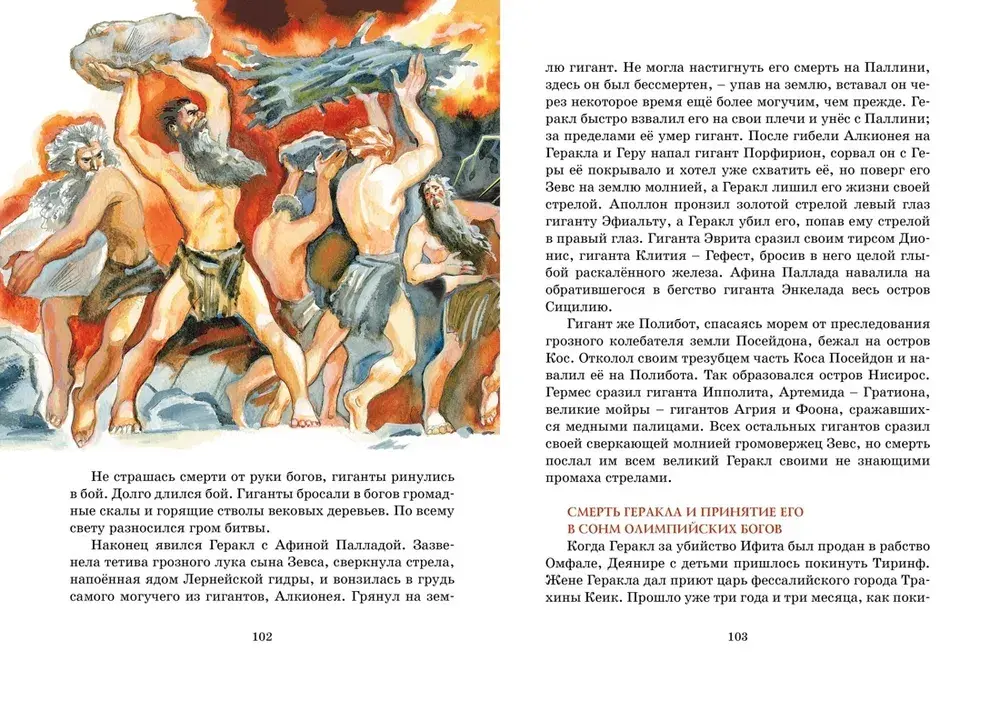 Не страшась смерти от руки богов, гиганты ринулись в бой. Долго длился бой. Гиганты бросали в богов громадные скалы и горящие стволы вековых деревьев. По всему свету разносился гром битвы.

Наконец явился Геракл с Афиной Палладой. Зазвенела тетива грозного лука сына Зевса, сверкнула стрела, напоённая ядом Лернейской гидры, и вонзилась в грудь самого могучего из гигантов, Алкионея. Грянул на зем-

102

лю гигант. Не могла настигнуть его смерть на Паллини, здесь он был бессмертен, – упав на землю, вставал он через некоторое время ещё более могучим, чем прежде. Геракл быстро взвалил его на свои плечи и унёс с Паллини; за пределами её умер гигант. После гибели Алкионея на Геракла и Геру напал гигант Порфирион, сорвал он с Геры её покрывало и хотел уже схватить её, но поверг его Зевс на землю молнией, а Геракл лишил его жизни своей стрелой. Аполлон пронзил золотой стрелой левый глаз гиганту Эфиальту, а Геракл убил его, попав ему стрелой в правый глаз. Гиганта Эврита сразил своим тирсом Дионис, гиганта Клития – Гефест, бросив в него целой глыбой раскалённого железа. Афина Паллада навалила на обратившегося в бегство гиганта Энкелада весь остров Сицилию.

Гигант же Полибот, спасаясь морем от преследования грозного колебателя земли Посейдона, бежал на остров Кос. Отколол своим трезубцем часть Коса Посейдон и навалил её на Полибота. Так образовался остров Нисирос. Гермес сразил гиганта Ипполита, Артемида – Гратиона, великие мойры – гигантов Агрия и Фоона, сражавшихся медными палицами. Всех остальных гигантов сразил своей сверкающей молнией громовержец Зевс, но смерть послал им всем великий Геракл своими не знающими промаха стрелами.

СМЕРТЬ ГЕРАКЛА И ПРИНЯТИЕ ЕГО В СОНМ ОЛИМПИЙСКИХ БОГОВ

Когда Геракл за убийство Ифита был продан в рабство Омфале, Деянире с детьми пришлось покинуть Тиринф. Жене Геракла дал приют царь фессалийского города Трахины Кеик. Прошло уже три года и три месяца, как поки-

103